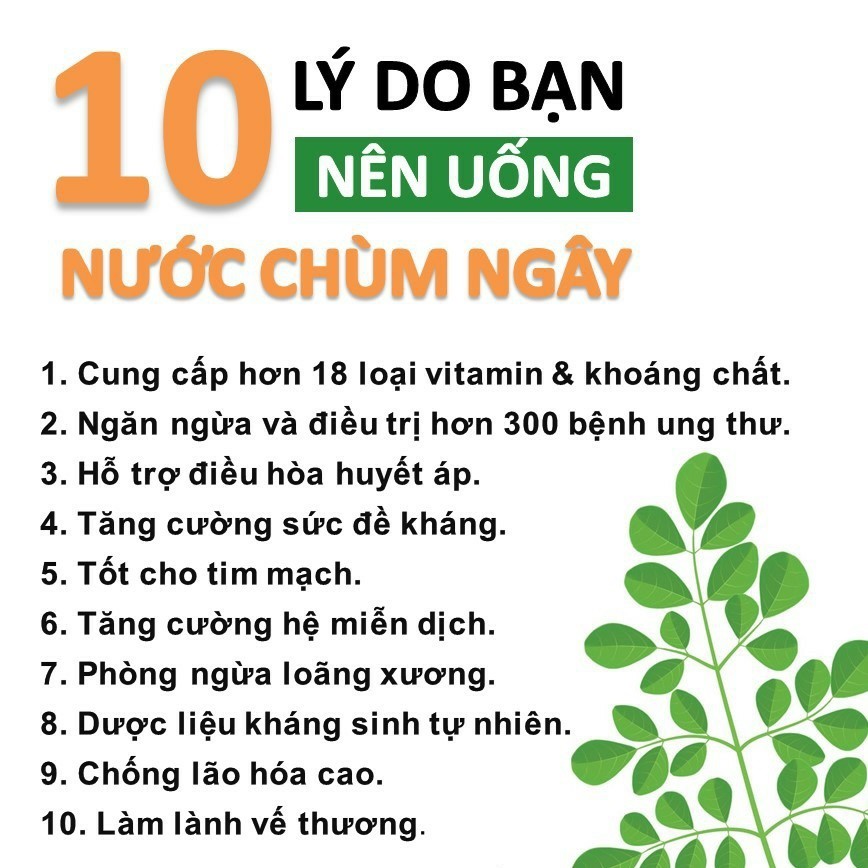 10 LÝ DO BẠN NÊN UỐNG NƯỚC CHÙM NGÂY

1. Cung cấp hơn 18 loại vitamin & khoáng chất.
2. Ngăn ngừa và điều trị hơn 300 bệnh ung thư.
3. Hỗ trợ điều hòa huyết áp.
4. Tăng cường sức đề kháng.
5. Tốt cho tim mạch.
6. Tăng cường hệ miễn dịch.
7. Phòng ngừa loãng xương.
8. Dược liệu kháng sinh tự nhiên.
9. Chống lão hóa cao.
10. Làm lành vế thương.